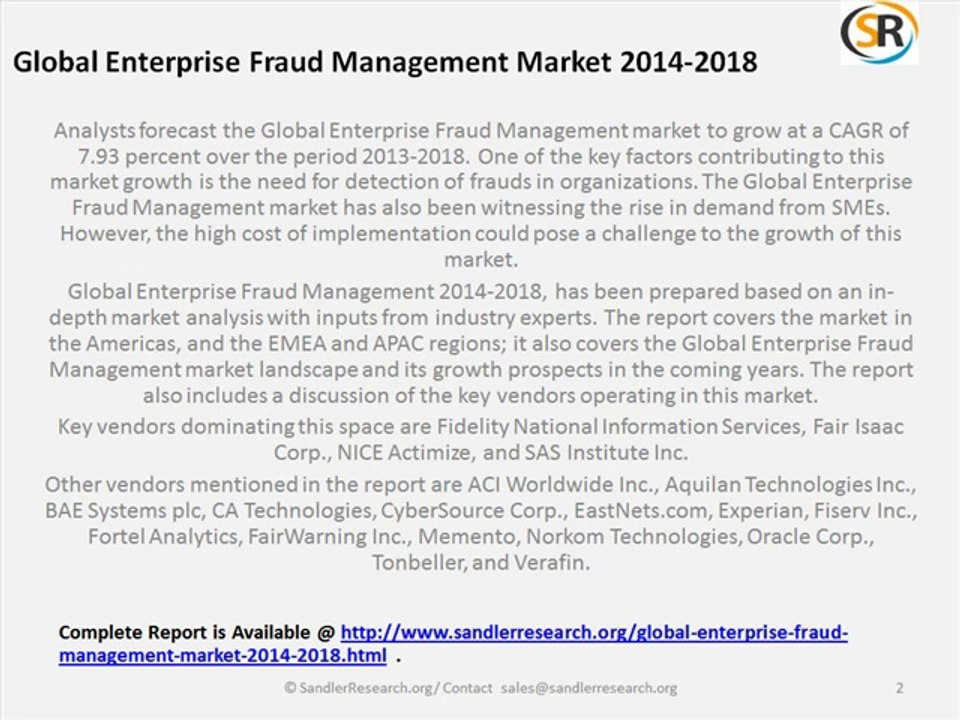 SR

Global Enterprise Fraud Management Market 2014-2018

Analysts forecast the Global Enterprise Fraud Management market to grow at a CAGR of 7.93 percent over the period 2013-2018. One of the key factors contributing to this market growth is the need for detection of frauds in organizations. The Global Enterprise Fraud Management market has also been witnessing the rise in demand from SMEs. However, the high cost of implementation could pose a challenge to the growth of this market.

Global Enterprise Fraud Management 2014-2018, has been prepared based on an in-depth market analysis with inputs from industry experts. The report covers the market in the Americas, and the EMEA and APAC regions; it also covers the Global Enterprise Fraud Management market landscape and its growth prospects in the coming years. The report also includes a discussion of the key vendors operating in this market.

Key vendors dominating this space are Fidelity National Information Services, Fair Isaac Corp., NICE Actimize, and SAS Institute Inc.

Other vendors mentioned in the report are ACI Worldwide Inc., Aquilan Technologies Inc., BAE Systems plc, CA Technologies, CyberSource Corp., EastNets.com, Experian, Fiserv Inc., Fortel Analytics, FairWarning Inc., Memento, Norkom Technologies, Oracle Corp., Tonbeller, and Verafin.

Complete Report is Available @ http://www.sandlerresearch.org/global-enterprise-fraud-management-market-2014-2018.html .

© SandlerResearch.org/ Contact sales@sandlerresearch.org

2